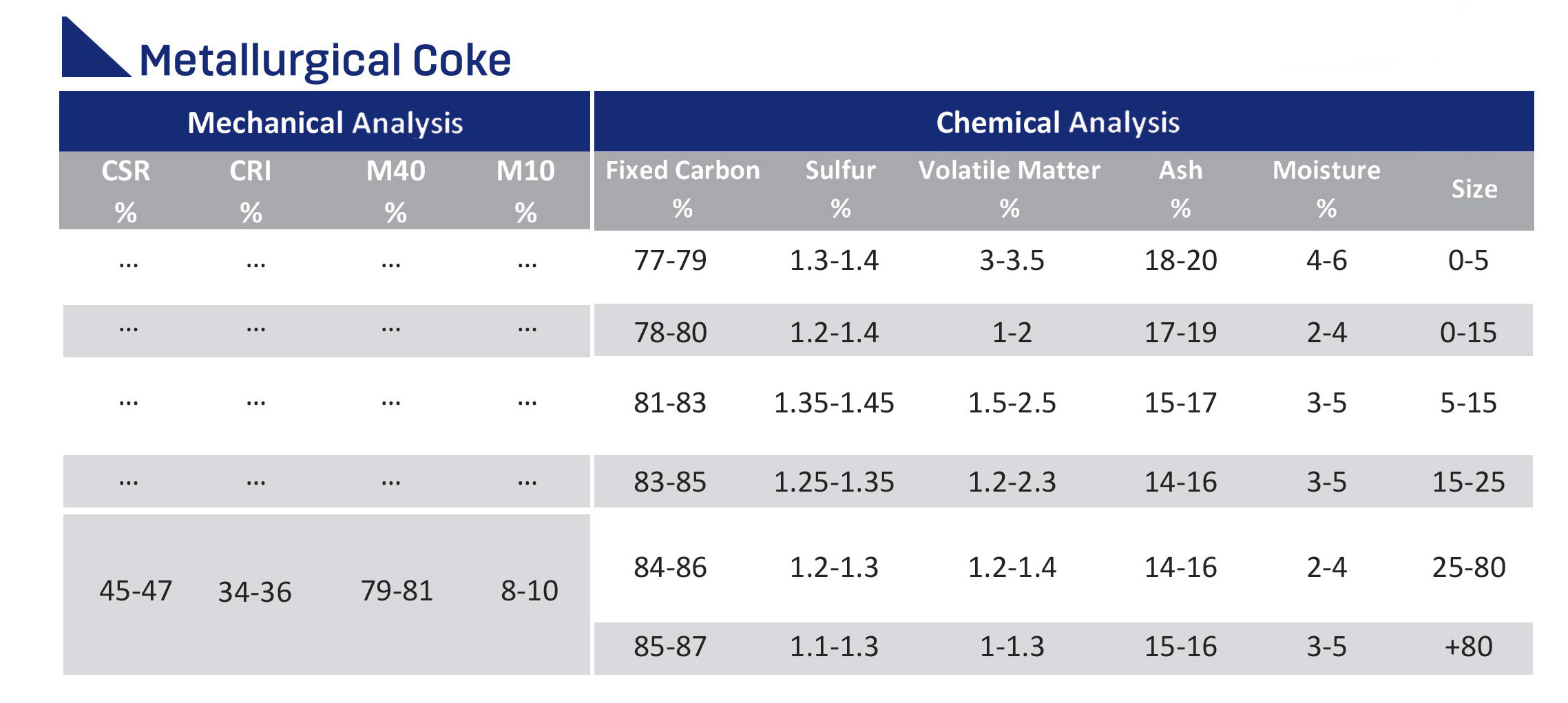 Metallurgical Coke

| Mechanical Analysis | | | | Chemical Analysis | | | | | |
|---|---|---|---|---|---|---|---|---|---|
| CSR % | CRI % | M40 % | M10 % | Fixed Carbon % | Sulfur % | Volatile Matter % | Ash % | Moisture % | Size |
| ... | ... | ... | ... | 77-79 | 1.3-1.4 | 3-3.5 | 18-20 | 4-6 | 0-5 |
| ... | ... | ... | ... | 78-80 | 1.2-1.4 | 1-2 | 17-19 | 2-4 | 0-15 |
| ... | ... | ... | ... | 81-83 | 1.35-1.45 | 1.5-2.5 | 15-17 | 3-5 | 5-15 |
| ... | ... | ... | ... | 83-85 | 1.25-1.35 | 1.2-2.3 | 14-16 | 3-5 | 15-25 |
| 45-47 | 34-36 | 79-81 | 8-10 | 84-86 | 1.2-1.3 | 1.2-1.4 | 14-16 | 2-4 | 25-80 |
| | | | | 85-87 | 1.1-1.3 | 1-1.3 | 15-16 | 3-5 | +80 |